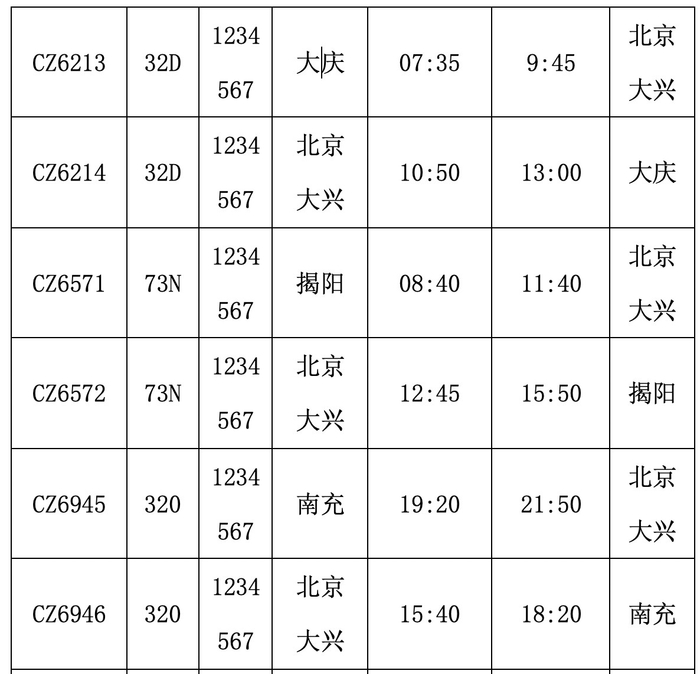 | CZ6213 | 32D | 1234567 | 大庆 | 07:35 | 9:45 | 北京大兴 |
|---|---|---|---|---|---|---|
| CZ6214 | 32D | 1234567 | 北京大兴 | 10:50 | 13:00 | 大庆 |
| CZ6571 | 73N | 1234567 | 揭阳 | 08:40 | 11:40 | 北京大兴 |
| CZ6572 | 73N | 1234567 | 北京大兴 | 12:45 | 15:50 | 揭阳 |
| CZ6945 | 320 | 1234567 | 南充 | 19:20 | 21:50 | 北京大兴 |
| CZ6946 | 320 | 1234567 | 北京大兴 | 15:40 | 18:20 | 南充 |